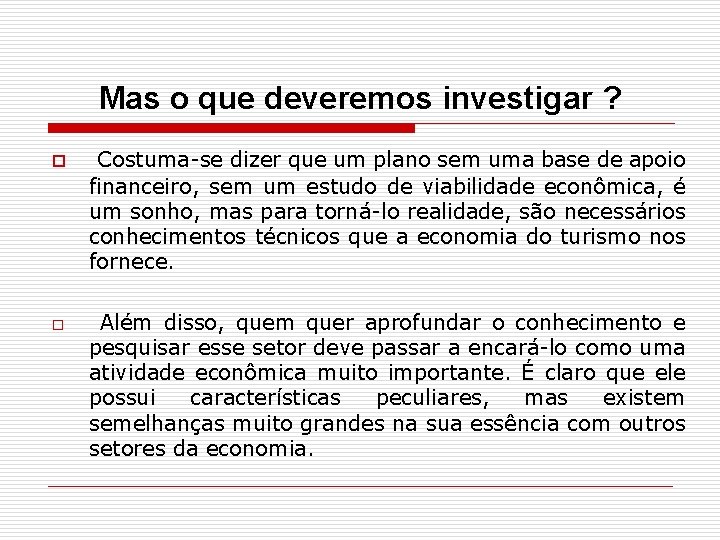 Mas o que deveremos investigar ?

Costuma-se dizer que um plano sem uma base de apoio financeiro, sem um estudo de viabilidade econômica, é um sonho, mas para torná-lo realidade, são necessários conhecimentos técnicos que a economia do turismo nos fornece.

Além disso, quem quer aprofundar o conhecimento e pesquisar esse setor deve passar a encará-lo como uma atividade econômica muito importante. É claro que ele possui características peculiares, mas existem semelhanças muito grandes na sua essência com outros setores da economia.